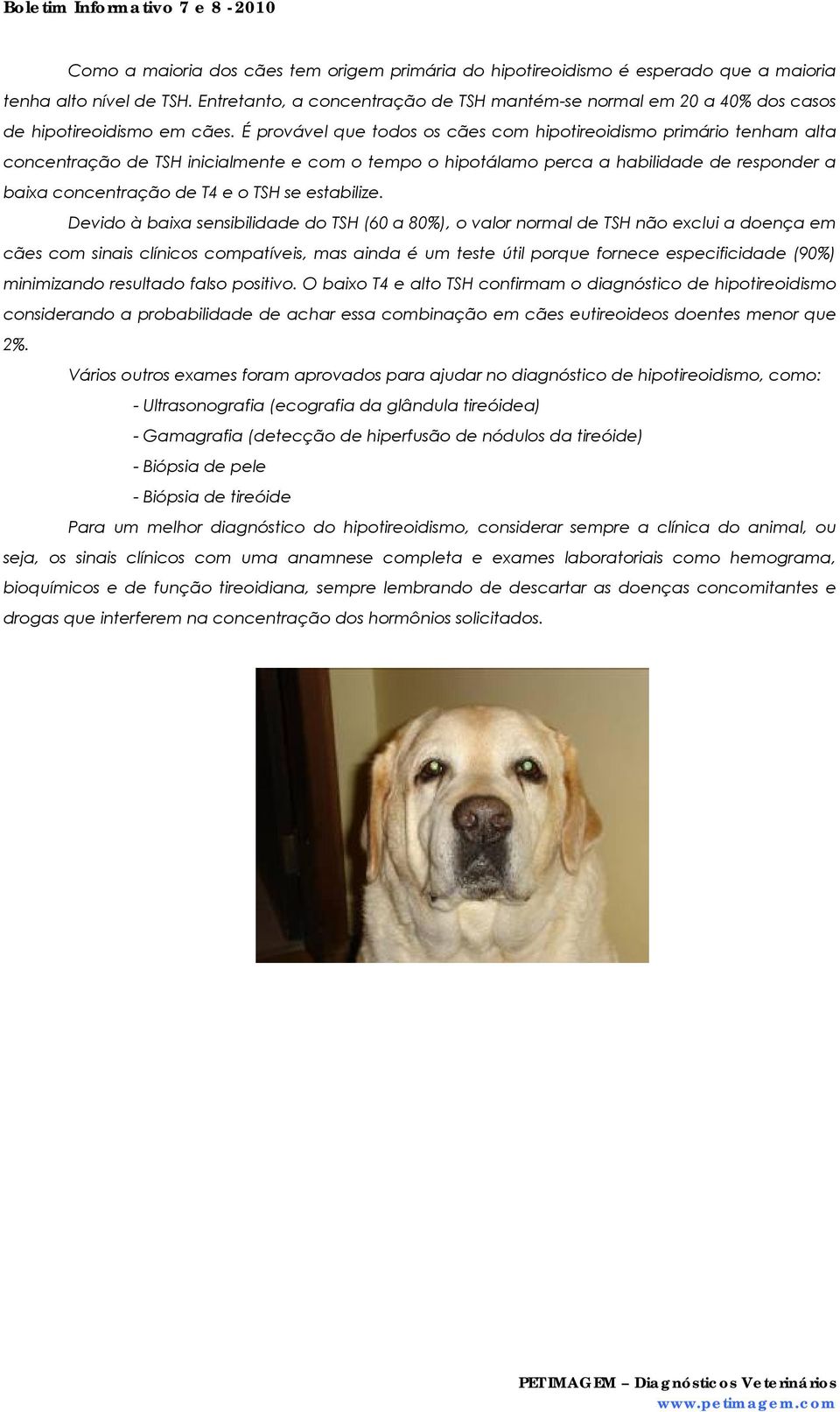 Boletim Informativo 7 e 8 -2010

Como a maioria dos cães tem origem primária do hipotireoidismo é esperado que a maioria tenha alto nível de TSH. Entretanto, a concentração de TSH mantém-se normal em 20 a 40% dos casos de hipotireoidismo em cães. É provável que todos os cães com hipotireoidismo primário tenham alta concentração de TSH inicialmente e com o tempo o hipotálamo perca a habilidade de responder a baixa concentração de T4 e o TSH se estabilize.

Devido à baixa sensibilidade do TSH (60 a 80%), o valor normal de TSH não exclui a doença em cães com sinais clínicos compatíveis, mas ainda é um teste útil porque fornece especificidade (90%) minimizando resultado falso positivo. O baixo T4 e alto TSH confirmam o diagnóstico de hipotireoidismo considerando a probabilidade de achar essa combinação em cães eutireoideos doentes menor que 2%.

Vários outros exames foram aprovados para ajudar no diagnóstico de hipotireoidismo, como:

- Ultrasonografia (ecografia da glândula tireóidea)

- Gamagrafia (detecção de hiperfusão de nódulos da tireóide)

- Biópsia de pele

- Biópsia de tireóide

Para um melhor diagnóstico do hipotireoidismo, considerar sempre a clínica do animal, ou seja, os sinais clínicos com uma anamnese completa e exames laboratoriais como hemograma, bioquímicos e de função tireoidiana, sempre lembrando de descartar as doenças concomitantes e drogas que interferem na concentração dos hormônios solicitados.

PETIMAGEM – Diagnósticos Veterinários
www.petimagem.com